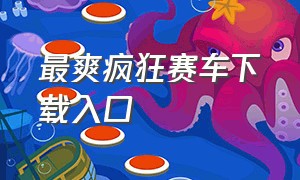 最爽疯狂赛车下载入口